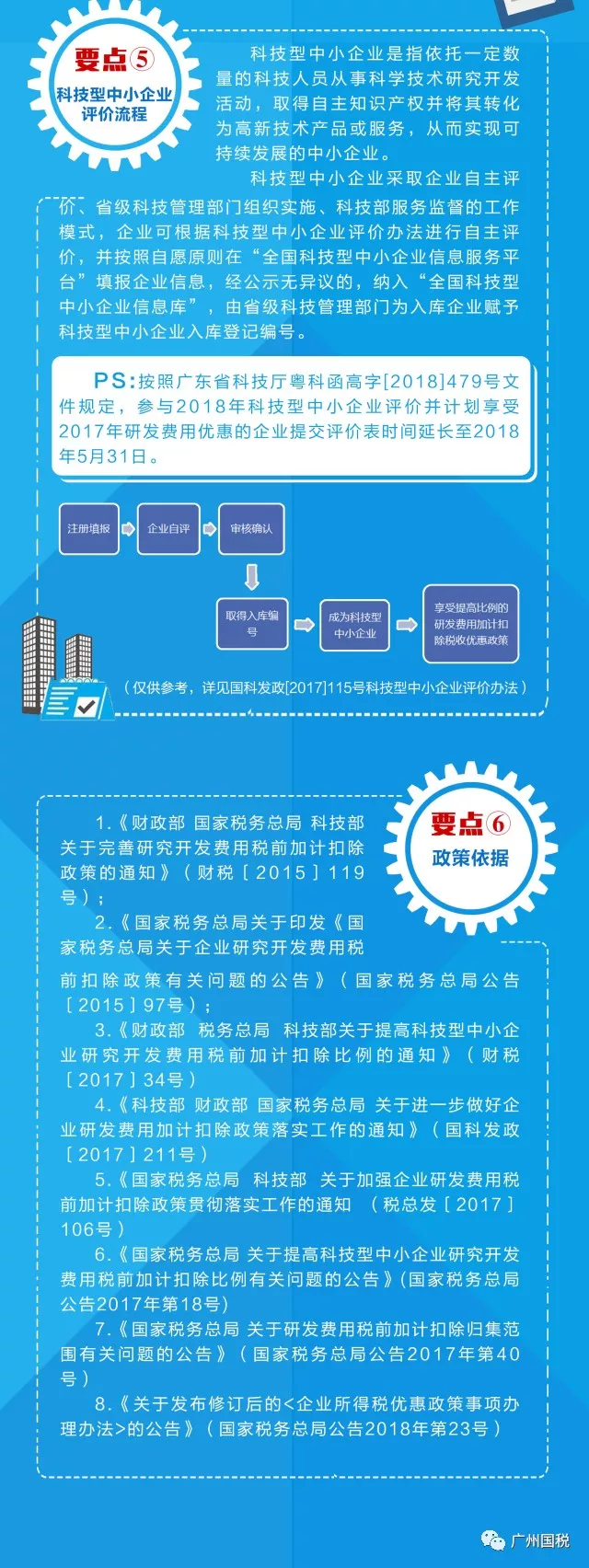 要点⑤
科技型中小企业评价流程

科技型中小企业是指依托一定数量的科技人员从事科学技术研究开发活动，取得自主知识产权并将其转化为高新技术产品或服务，从而实现可持续发展的中小企业。

科技型中小企业采取企业自主评价、省级科技管理部门组织实施、科技部服务监督的工作模式，企业可根据科技型中小企业评价办法进行自主评价，并按照自愿原则在“全国科技型中小企业信息服务平台”填报企业信息，经公示无异议的，纳入“全国科技型中小企业信息库”，由省级科技管理部门为入库企业赋予科技型中小企业入库登记编号。

PS:按照广东省科技厅粤科函高字[2018]479号文件规定，参与2018年科技型中小企业评价并计划享受2017年研发费用优惠的企业提交评价表时间延长至2018年5月31日。

注册填报
企业自评
审核确认
取得入库编号
成为科技型中小企业
享受提高比例的研发费用加计扣除税收优惠政策

（仅供参考，详见国科发政[2017]115号科技型中小企业评价办法）

要点⑥
政策依据

1.《财政部 国家税务总局 科技部关于完善研究开发费用税前加计扣除政策的通知》（财税［2015］119号）；

2.《国家税务总局关于印发《国家税务总局关于企业研究开发费用税前扣除政策有关问题的公告》（国家税务总局公告［2015］97号）；

3.《财政部 税务总局 科技部关于提高科技型中小企业研究开发费用税前加计扣除比例的通知》（财税［2017］34号）

4.《科技部 财政部 国家税务总局 关于进一步做好企业研发费用加计扣除政策落实工作的通知》（国科发政［2017］211号）

5.《国家税务总局 科技部 关于加强企业研发费用税前加计扣除政策贯彻落实工作的通知 （税总发［2017］106号）

6.《国家税务总局 关于提高科技型中小企业研究开发费用税前加计扣除比例有关问题的公告》(国家税务总局公告2017年第18号)

7.《国家税务总局 关于研发费用税前加计扣除归集范围有关问题的公告》（国家税务总局公告2017年第40号）

8.《关于发布修订后的<企业所得税优惠政策事项办理办法>的公告》（国家税务总局公告2018年第23号）

广州国税